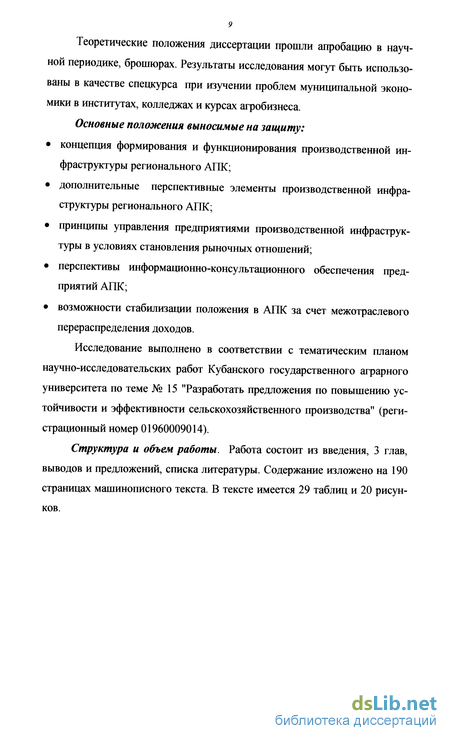 9

Теоретические положения диссертации прошли апробацию в научной периодике, брошюрах. Результаты исследования могут быть использованы в качестве спецкурса при изучении проблем муниципальной экономики в институтах, колледжах и курсах агробизнеса.

Основные положения выносимые на защиту:

• концепция формирования и функционирования производственной инфраструктуры регионального АПК;

• дополнительные перспективные элементы производственной инфраструктуры регионального АПК;

• принципы управления предприятиями производственной инфраструктуры в условиях становления рыночных отношений;

• перспективы информационно-консультационного обеспечения предприятий АПК;

• возможности стабилизации положения в АПК за счет межотраслевого перераспределения доходов.

Исследование выполнено в соответствии с тематическим планом научно-исследовательских работ Кубанского государственного аграрного университета по теме № 15 "Разработать предложения по повышению устойчивости и эффективности сельскохозяйственного производства" (регистрационный номер 01960009014).

Структура и объем работы. Работа состоит из введения, 3 глав, выводов и предложений, списка литературы. Содержание изложено на 190 страницах машинописного текста. В тексте имеется 29 таблиц и 20 рисунков.

dsLib.net
библиотека диссертаций